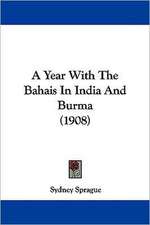 A Year With The Bahais In India And Burma
(1908)

Sydney Sprague